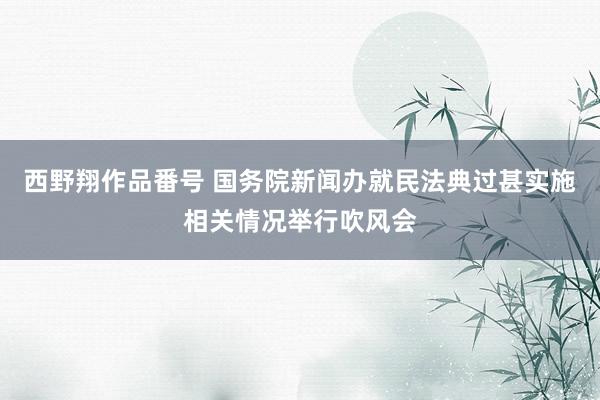 西野翔作品番号 国务院新闻办就民法典过甚实施相关情况举行吹风会